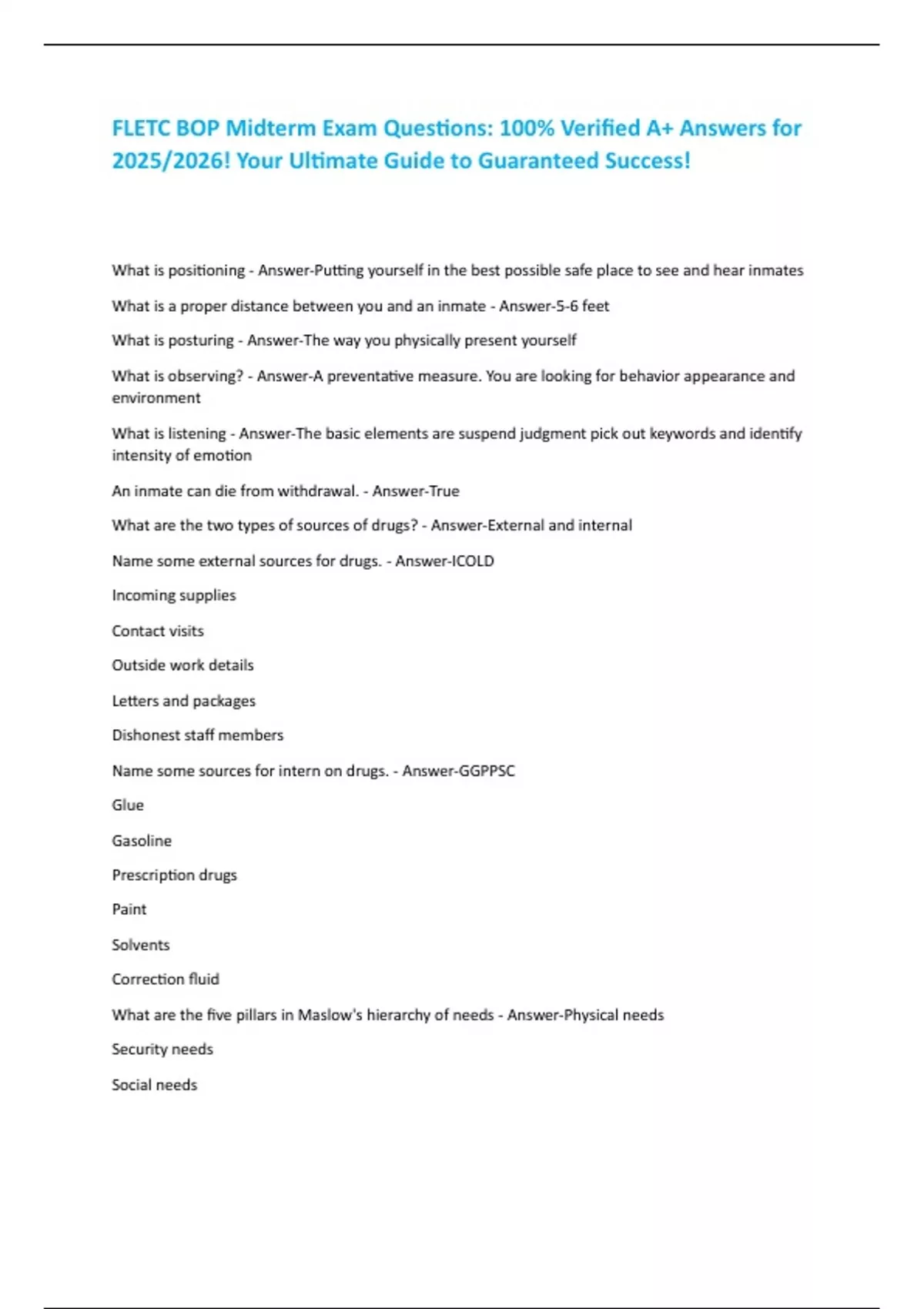 FLETC BOP Midterm Exam Questions: 100% Verified A+ Answers for 2025/2026! Your Ultimate Guide to Guaranteed Success!

What is positioning - Answer-Putting yourself in the best possible safe place to see and hear inmates

What is a proper distance between you and an inmate - Answer-5-6 feet

What is posturing - Answer-The way you physically present yourself

What is observing? - Answer-A preventative measure. You are looking for behavior appearance and environment

What is listening - Answer-The basic elements are suspend judgment pick out keywords and identify intensity of emotion

An inmate can die from withdrawal. - Answer-True

What are the two types of sources of drugs? - Answer-External and internal

Name some external sources for drugs. - Answer-ICOLD

Incoming supplies

Contact visits

Outside work details

Letters and packages

Dishonest staff members

Name some sources for intern on drugs. - Answer-GGPPSC

Glue

Gasoline

Prescription drugs

Paint

Solvents

Correction fluid

What are the five pillars in Maslow's hierarchy of needs - Answer-Physical needs

Security needs

Social needs